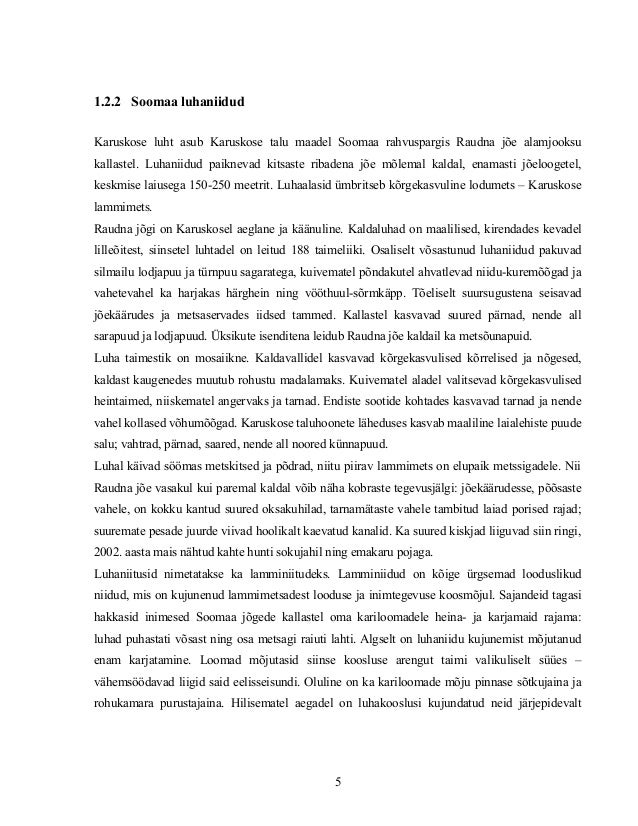 1.2.2 Soomaa luhaniidud

Karuskose luht asub Karuskose talu maadel Soomaa rahvuspargis Raudna jõe alamjooksu kallastel. Luhaniidud paiknevad kitsaste ribadena jõe mõlemal kaldal, enamasti jõeloogetel, keskmise laiusega 150-250 meetrit. Luhaalasid ümbritseb kõrgekasvuline lodumets – Karuskose lammimets.
Raudna jõgi on Karuskosel aeglane ja käänuline. Kaldaluhad on maalilised, kirendades kevadel lilleõitest, siinsetel luhtadel on leitud 188 taimeliiki. Osaliselt võsastunud luhaniidud pakuvad silmailu lodjapuu ja türnpuu sagaratega, kuivematel põndakutel ahvatlevad niidu-kuremõõgad ja vahetevahel ka harjakas härghein ning vööthuul-sõrmkäpp. Tõeliselt suursugustena seisavad jõekäärudes ja metsaservades iidsed tammed. Kallastel kasvavad suured pärnad, nende all sarapuud ja lodjapuud. Üksikute isenditena leidub Raudna jõe kaldail ka metsõunapuid.
Luha taimestik on mosaiikne. Kaldavallidel kasvavad kõrgekasvulised kõrrelised ja nõgesed, kaldast kaugenedes muutub rohustu madalamaks. Kuivematel aladel valitsevad kõrgekasvulised heintaimed, niiskematel angervaks ja tarnad. Endiste sootide kohtades kasvavad tarnad ja nende vahel kollased võhumõõgad. Karuskose taluhoonete läheduses kasvab maaliline laialehiste puude salu; vahtrad, pärnad, saared, nende all noored künnapuud.
Luhal käivad söömas metskitsed ja põdrad, niitu piirav lammimets on elupaik metssigadele. Nii Raudna jõe vasakul kui paremal kaldal võib näha kobraste tegevusjälgi: jõekäärudesse, põõsaste vahele, on kokku kantud suured oksakuhilad, tarnamätaste vahele tambitud laiad porised rajad; suuremate pesade juurde viivad hoolikalt kaevatud kanalid. Ka suured kiskjad liiguvad siin ringi, 2002. aasta mais nähtud kahte hunti sokujahil ning emakaru pojaga.
Luhaniitusid nimetatakse ka lamminiitudeks. Lamminiidud on kõige ürgsemad looduslikud niidud, mis on kujunenud lammimetsadest looduse ja inimtegevuse koosmõjul. Sajandeid tagasi hakkasid inimesed Soomaa jõgede kallastel oma kariloomadele heina- ja karjamaid rajama: luhad puhastati võsast ning osa metsagi raiuti lahti. Algselt on luhaniidu kujunemist mõjutanud enam karjatamine. Loomad mõjutasid siinse koosluse arengut taimi valikuliselt süües – vähemsöödavad liigid said eelisseisundi. Oluline on ka kariloomade mõju pinnase sõtkujaina ja rohukamara purustajaina. Hilisematel aegadel on luhakooslusi kujundatud neid järjepidevalt

5